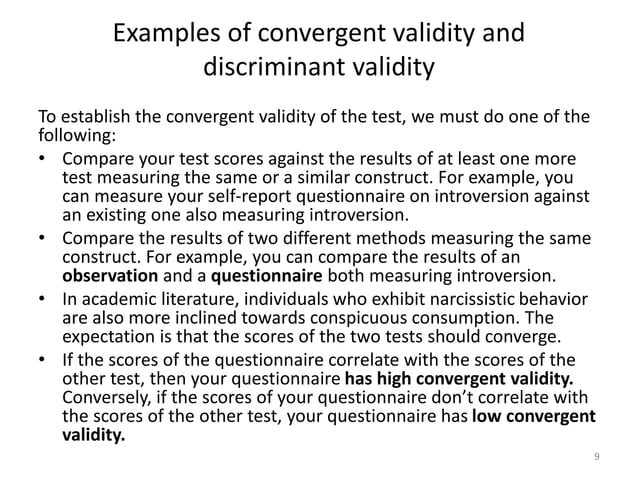 Examples of convergent validity and discriminant validity

To establish the convergent validity of the test, we must do one of the following:

• Compare your test scores against the results of at least one more test measuring the same or a similar construct. For example, you can measure your self-report questionnaire on introversion against an existing one also measuring introversion.
• Compare the results of two different methods measuring the same construct. For example, you can compare the results of an observation and a questionnaire both measuring introversion.
• In academic literature, individuals who exhibit narcissistic behavior are also more inclined towards conspicuous consumption. The expectation is that the scores of the two tests should converge.
• If the scores of the questionnaire correlate with the scores of the other test, then your questionnaire has high convergent validity. Conversely, if the scores of your questionnaire don't correlate with the scores of the other test, your questionnaire has low convergent validity.

9